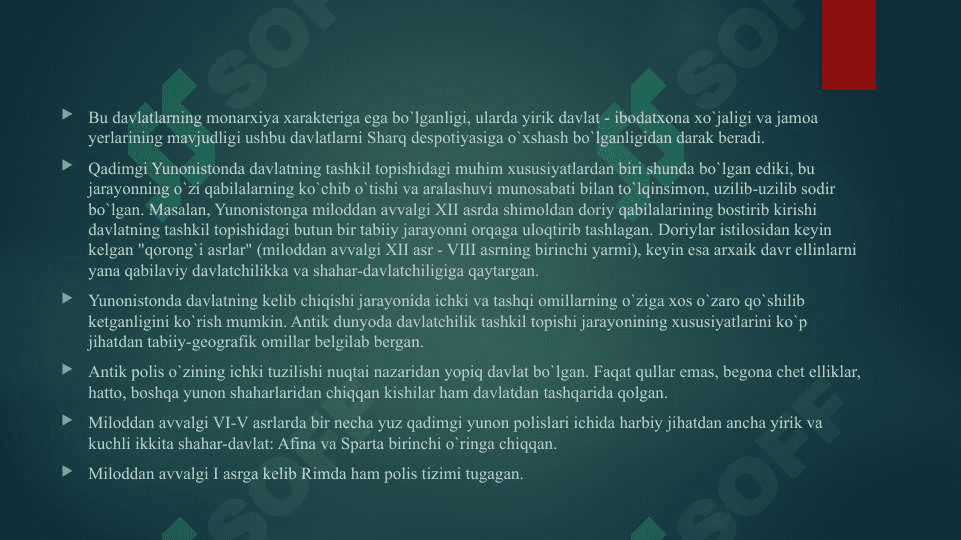 Bu davlatlarning monarxiya xarakteriga ega bo`lganligi, ularda yirik davlat - ibodatxona xo`jaligi va jamoa yerlarining mavjudligi ushbu davlatlarni Sharq despotiyasiga o`xshash bo`lganligidan darak beradi.

Qadimgi Yunonistonda davlatning tashkil topishidagi muhim xususiyatlardan biri shunda bo`lgan ediki, bu jarayonning o`zi qabilalarning ko`chib o`tishi va aralashuvi munosabati bilan to`lqinsimon, uzilib-uzilib sodir bo`lgan. Masalan, Yunonistonga miloddan avvalgi XII asrda shimoldan doriy qabilalarining bostirib kirishi davlatning tashkil topishidagi butun bir tabiiy jarayonni orqaga uloqtirib tashlagan. Doriylar istilosidan keyin kelgan "qorong`i asrlar" (miloddan avvalgi XII asr - VIII asrning birinchi yarmi), keyin esa arxaik davr ellinlarni yana qabilaviy davlatchilikka va shahar-davlatchiligiga qaytargan.

Yunonistonda davlatning kelib chiqishi jarayonida ichki va tashqi omillarning o`ziga xos o`zaro qo`shilib ketganligini ko`rish mumkin. Antik dunyoda davlatchilik tashkil topishi jarayonining xususiyatlarini ko`p jihatdan tabiiy-geografik omillar belgilab bergan.

Antik polis o`zining ichki tuzilishi nuqtai nazaridan yopiq davlat bo`lgan. Faqat qullar emas, begona chet elliklar, hatto, boshqa yunon shaharlaridan chiqqan kishilar ham davlatdan tashqarida qolgan.

Miloddan avvalgi VI-V asrlarda bir necha yuz qadimgi yunon polislari ichida harbiy jihatdan ancha yirik va kuchli ikkita shahar-davlat: Afina va Sparta birinchi o`ringa chiqqan.

Miloddan avvalgi I asrga kelib Rimda ham polis tizimi tugagan.